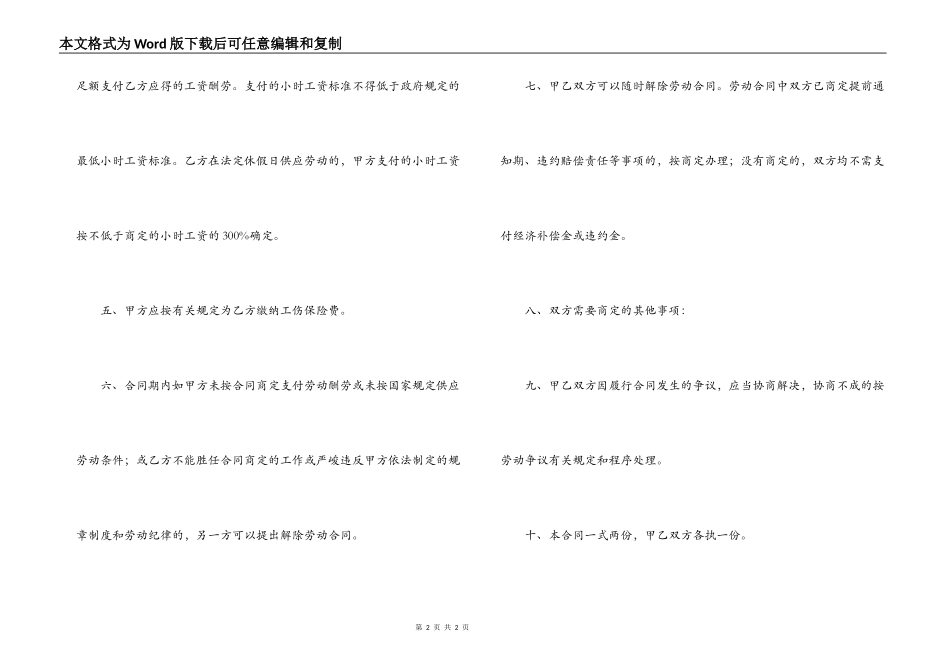 本文格式为Word版下载后可任意编辑和复制

足额支付乙方应得的工资酬劳。支付的小时工资标准不得低于政府规定的最低小时工资标准。乙方在法定休假日供应劳动的，甲方支付的小时工资按不低于商定的小时工资的300%确定。

五、甲方应按有关规定为乙方缴纳工伤保险费。

六、合同期内如甲方未按合同商定支付劳动酬劳或未按国家规定供应劳动条件；或乙方不能胜任合同商定的工作或严峻违反甲方依法制定的规章制度和劳动纪律的，另一方可以提出解除劳动合同。

七、甲乙双方可以随时解除劳动合同。劳动合同中双方已商定提前通知期、违约赔偿责任等事项的，按商定办理；没有商定的，双方均不需支付经济补偿金或违约金。

八、双方需要商定的其他事项：

九、甲乙双方因履行合同发生的争议，应当协商解决，协商不成的按劳动争议有关规定和程序处理。

十、本合同一式两份，甲乙双方各执一份。

第 2 页 共 2 页